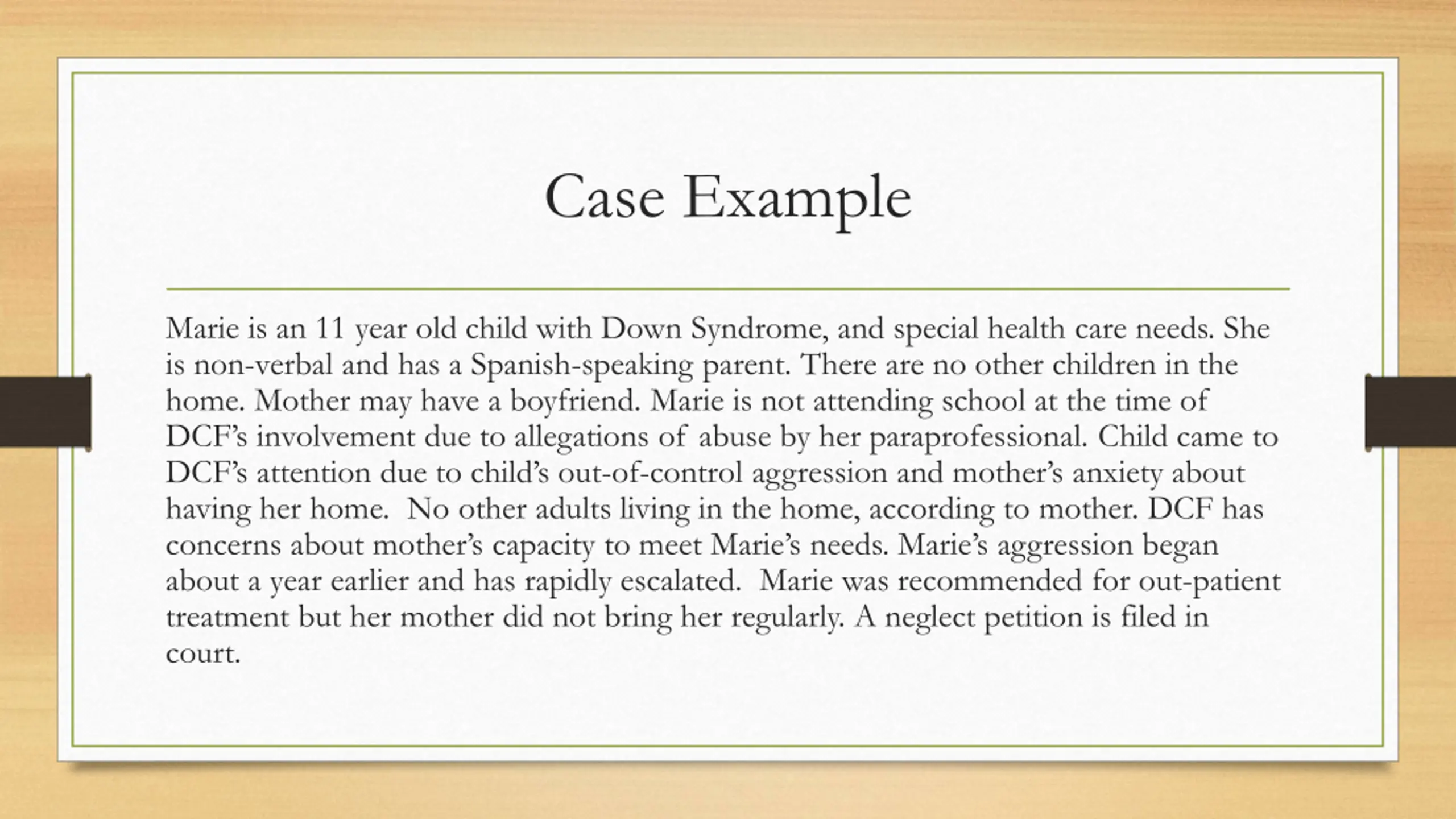 Case Example

Marie is an 11 year old child with Down Syndrome, and special health care needs. She is non-verbal and has a Spanish-speaking parent. There are no other children in the home. Mother may have a boyfriend. Marie is not attending school at the time of DCF’s involvement due to allegations of abuse by her paraprofessional. Child came to DCF’s attention due to child’s out-of-control aggression and mother’s anxiety about having her home. No other adults living in the home, according to mother. DCF has concerns about mother’s capacity to meet Marie’s needs. Marie’s aggression began about a year earlier and has rapidly escalated. Marie was recommended for out-patient treatment but her mother did not bring her regularly. A neglect petition is filed in court.